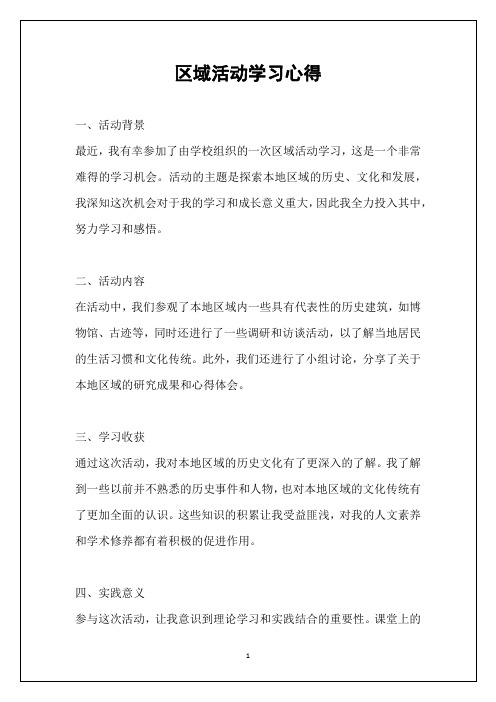 区域活动学习心得

一、活动背景

最近，我有幸参加了由学校组织的一次区域活动学习，这是一个非常难得的学习机会。活动的主题是探索本地区域的历史、文化和发展，我深知这次机会对于我的学习和成长意义重大，因此我全力投入其中，努力学习和感悟。

二、活动内容

在活动中，我们参观了本地区域内一些具有代表性的历史建筑，如博物馆、古迹等，同时还进行了一些调研和访谈活动，以了解当地居民的生活习惯和文化传统。此外，我们还进行了小组讨论，分享了关于本地区域的研究成果和心得体会。

三、学习收获

通过这次活动，我对本地区域的历史文化有了更深入的了解。我了解到一些以前并不熟悉的历史事件和人物，也对本地区域的文化传统有了更加全面的认识。这些知识的积累让我受益匪浅，对我的人文素养和学术修养都有着积极的促进作用。

四、实践意义

参与这次活动，让我意识到理论学习和实践结合的重要性。课堂上的

1